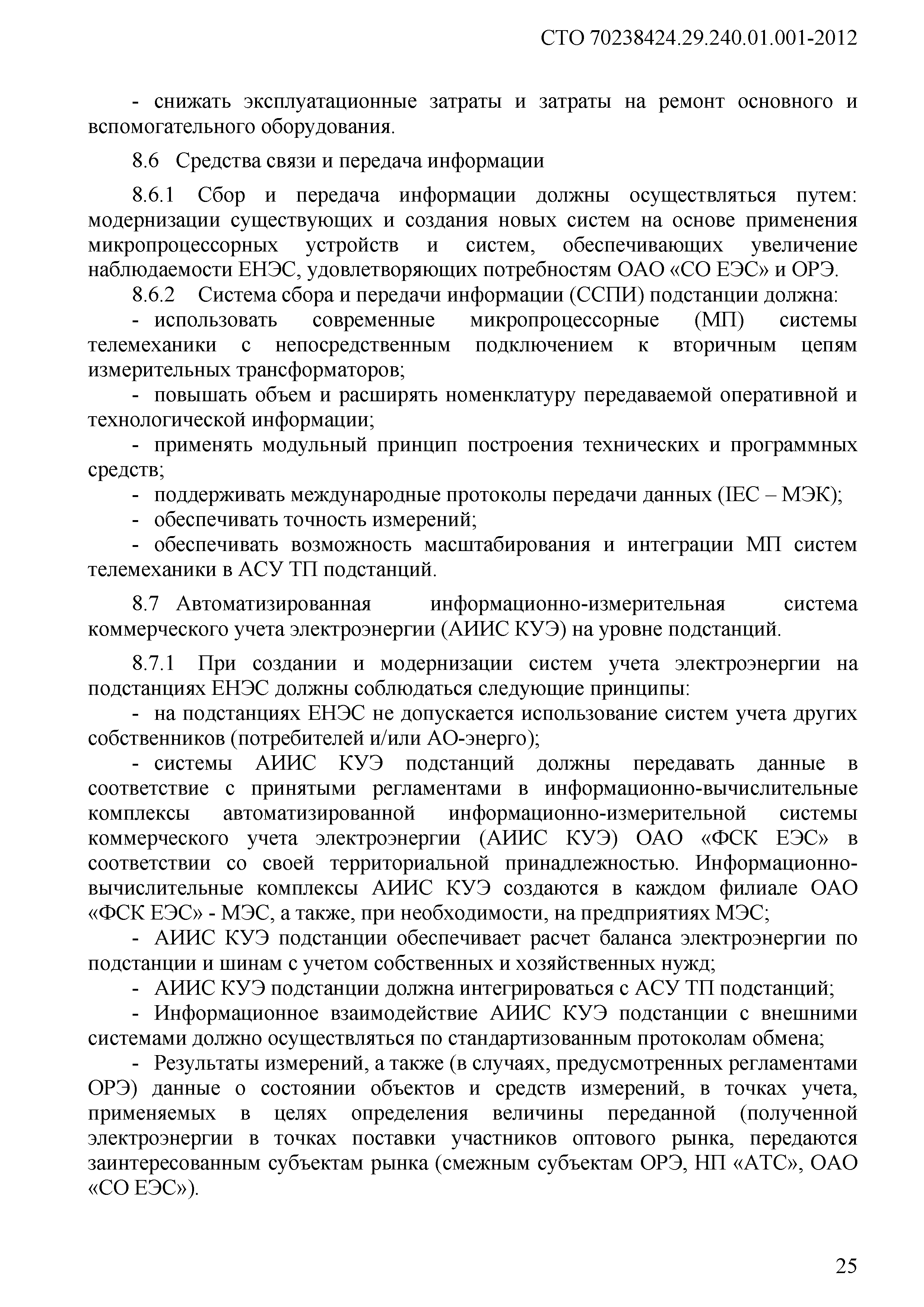 СТО 70238424.29.240.01.001-2012

- снижать эксплуатационные затраты и затраты на ремонт основного и вспомогательного оборудования.

8.6 Средства связи и передача информации

8.6.1 Сбор и передача информации должны осуществляться путем: модернизации существующих и создания новых систем на основе применения микропроцессорных устройств и систем, обеспечивающих увеличение наблюдаемости ЕНЭС, удовлетворяющих потребностям ОАО «СО ЕЭС» и ОРЭ.

8.6.2 Система сбора и передачи информации (ССПИ) подстанции должна:

- использовать современные микропроцессорные (МП) системы телемеханики с непосредственным подключением к вторичным цепям измерительных трансформаторов;

- повышать объем и расширять номенклатуру передаваемой оперативной и технологической информации;

- применять модульный принцип построения технических и программных средств;

- поддерживать международные протоколы передачи данных (IEC – МЭК);

- обеспечивать точность измерений;

- обеспечивать возможность масштабирования и интеграции МП систем телемеханики в АСУ ТП подстанций.

8.7 Автоматизированная информационно-измерительная система коммерческого учета электроэнергии (АИИС КУЭ) на уровне подстанций.

8.7.1 При создании и модернизации систем учета электроэнергии на подстанциях ЕНЭС должны соблюдаться следующие принципы:

- на подстанциях ЕНЭС не допускается использование систем учета других собственников (потребителей и/или АО-энерго);

- системы АИИС КУЭ подстанций должны передавать данные в соответствие с принятыми регламентами в информационно-вычислительные комплексы автоматизированной информационно-измерительной системы коммерческого учета электроэнергии (АИИС КУЭ) ОАО «ФСК ЕЭС» в соответствии со своей территориальной принадлежностью. Информационно-вычислительные комплексы АИИС КУЭ создаются в каждом филиале ОАО «ФСК ЕЭС» - МЭС, а также, при необходимости, на предприятиях МЭС;

- АИИС КУЭ подстанции обеспечивает расчет баланса электроэнергии по подстанции и шинам с учетом собственных и хозяйственных нужд;

- АИИС КУЭ подстанции должна интегрироваться с АСУ ТП подстанций;

- Информационное взаимодействие АИИС КУЭ подстанции с внешними системами должно осуществляться по стандартизованным протоколам обмена;

- Результаты измерений, а также (в случаях, предусмотренных регламентами ОРЭ) данные о состоянии объектов и средств измерений, в точках учета, применяемых в целях определения величины переданной (полученной электроэнергии в точках поставки участников оптового рынка, передаются заинтересованным субъектам рынка (смежным субъектам ОРЭ, НП «АТС», ОАО «СО ЕЭС»).

25